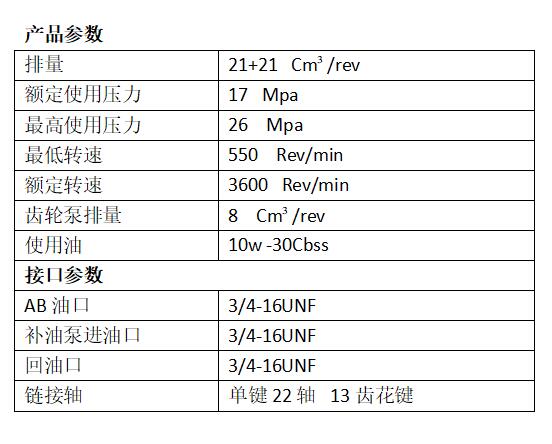 产品参数

| 排量 | 21+21 $Cm^3$/rev |
|---|---|
| 额定使用压力 | 17 Mpa |
| 最高使用压力 | 26 Mpa |
| 最低转速 | 550 Rev/min |
| 额定转速 | 3600 Rev/min |
| 齿轮泵排量 | 8 $Cm^3$/rev |
| 使用油 | 10w-30Cbss |
| 接口参数 | |
| AB油口 | 3/4-16UNF |
| 补油泵进油口 | 3/4-16UNF |
| 回油口 | 3/4-16UNF |
| 链接轴 | 单键22轴 13齿花键 |